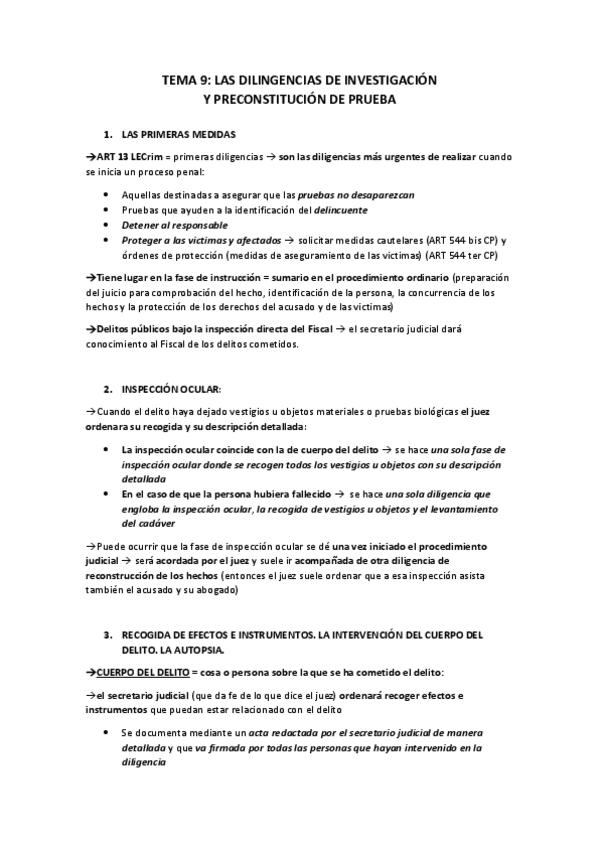 TEMA 9: LAS DILINGENCIAS DE INVESTIGACIÓN
Y PRECONSTITUCIÓN DE PRUEBA

1. LAS PRIMERAS MEDIDAS

→ART 13 LECrim = primeras diligencias → son las diligencias más urgentes de realizar cuando se inicia un proceso penal:

• Aquellas destinadas a asegurar que las pruebas no desaparezcan
• Pruebas que ayuden a la identificación del delincuente
• Detener al responsable
• Proteger a las victimas y afectados → solicitar medidas cautelares (ART 544 bis CP) y órdenes de protección (medidas de aseguramiento de las victimas) (ART 544 ter CP)

→Tiene lugar en la fase de instrucción = sumario en el procedimiento ordinario (preparación del juicio para comprobación del hecho, identificación de la persona, la concurrencia de los hechos y la protección de los derechos del acusado y de las victimas)

→Delitos públicos bajo la inspección directa del Fiscal → el secretario judicial dará conocimiento al Fiscal de los delitos cometidos.

2. INSPECCIÓN OCULAR:

→Cuando el delito haya dejado vestigios u objetos materiales o pruebas biológicas el juez ordenara su recogida y su descripción detallada:

• La inspección ocular coincide con la de cuerpo del delito → se hace una sola fase de inspección ocular donde se recogen todos los vestigios u objetos con su descripción detallada
• En el caso de que la persona hubiera fallecido → se hace una sola diligencia que engloba la inspección ocular, la recogida de vestigios u objetos y el levantamiento del cadáver

→Puede ocurrir que la fase de inspección ocular se dé una vez iniciado el procedimiento judicial → será acordada por el juez y suele ir acompañada de otra diligencia de reconstrucción de los hechos (entonces el juez suele ordenar que a esa inspección asista también el acusado y su abogado)

3. RECOGIDA DE EFECTOS E INSTRUMENTOS. LA INTERVENCIÓN DEL CUERPO DEL DELITO. LA AUTOPSIA.

→CUERPO DEL DELITO = cosa o persona sobre la que se ha cometido el delito:

→el secretario judicial (que da fe de lo que dice el juez) ordenará recoger efectos e instrumentos que puedan estar relacionado con el delito

• Se documenta mediante un acta redactada por el secretario judicial de manera detallada y que va firmada por todas las personas que hayan intervenido en la diligencia